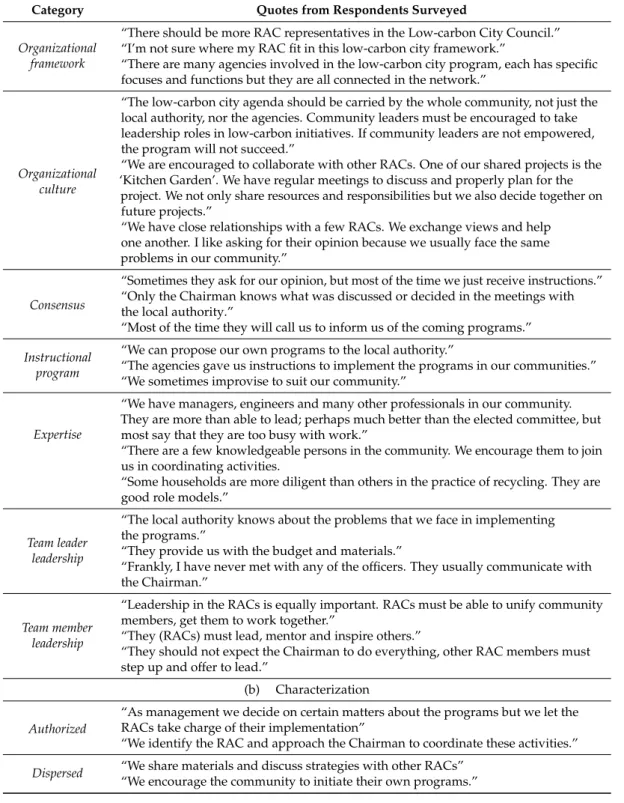 | Category | Quotes from Respondents Surveyed |
|---|---|
| Organizational framework | "There should be more RAC representatives in the Low-carbon City Council." "I'm not sure where my RAC fit in this low-carbon city framework." "There are many agencies involved in the low-carbon city program, each has specific focuses and functions but they are all connected in the network." |
| Organizational culture | "The low-carbon city agenda should be carried by the whole community, not just the local authority, nor the agencies. Community leaders must be encouraged to take leadership roles in low-carbon initiatives. If community leaders are not empowered, the program will not succeed." "We are encouraged to collaborate with other RACs. One of our shared projects is the 'Kitchen Garden'. We have regular meetings to discuss and properly plan for the project. We not only share resources and responsibilities but we also decide together on future projects." "We have close relationships with a few RACs. We exchange views and help one another. I like asking for their opinion because we usually face the same problems in our community." |
| Consensus | "Sometimes they ask for our opinion, but most of the time we just receive instructions." "Only the Chairman knows what was discussed or decided in the meetings with the local authority." "Most of the time they will call us to inform us of the coming programs." |
| Instructional program | "We can propose our own programs to the local authority." "The agencies gave us instructions to implement the programs in our communities." "We sometimes improvise to suit our community." |
| Expertise | "We have managers, engineers and many other professionals in our community. They are more than able to lead; perhaps much better than the elected committee, but most say that they are too busy with work." "There are a few knowledgeable persons in the community. We encourage them to join us in coordinating activities. "Some households are more diligent than others in the practice of recycling. They are good role models." |
| Team leader leadership | "The local authority knows about the problems that we face in implementing the programs." "They provide us with the budget and materials." "Frankly, I have never met with any of the officers. They usually communicate with the Chairman." |
| Team member leadership | "Leadership in the RACs is equally important. RACs must be able to unify community members, get them to work together." "They (RACs) must lead, mentor and inspire others." "They should not expect the Chairman to do everything, other RAC members must step up and offer to lead." |
| (b) Characterization | |
| Authorized | "As management we decide on certain matters about the programs but we let the RACs take charge of their implementation" "We identify the RAC and approach the Chairman to coordinate these activities." |
| Dispersed | "We share materials and discuss strategies with other RACs" "We encourage the community to initiate their own programs." |